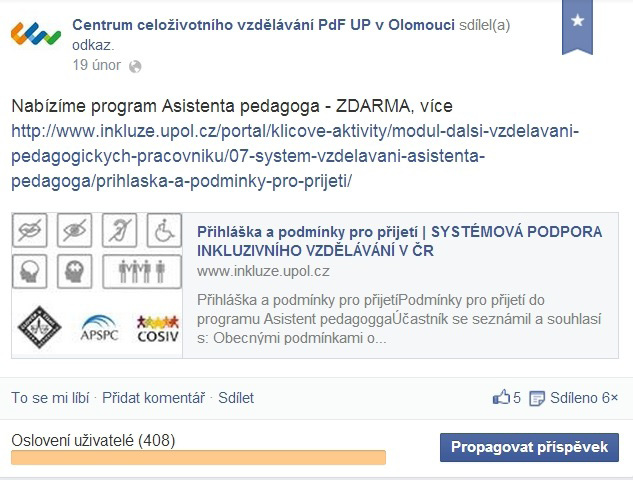 Centrum celoživotního vzdělávání PdF UP v Olomouci sdílel(a) odkaz.
19 únor

Nabízíme program Asistenta pedagoga - ZDARMA, více http://www.inkluze.upol.cz/portal/klicove-aktivity/modul-dalsi-vzdelavani-pedagogickych-pracovniku/07-system-vzdelavani-asistenta-pedagoga/prihlaska-a-podminky-pro-prijeti/

APSPC COSIV

Přihláška a podmínky pro přijetí | SYSTÉMOVÁ PODPORA INKLUZIVNÍHO VZDĚLÁVÁNÍ V ČR
www.inkluze.upol.cz
Přihláška a podmínky pro přijetíPodmínky pro přijetí do programu Asistent pedagoggaÚčastník se seznámil a souhlasí s: Obecnými podmínkami o...

To se mi líbí · Přidat komentář · Sdílet
5 Sdíleno 6×

Oslovení uživatelé (408)
Propagovat příspěvek